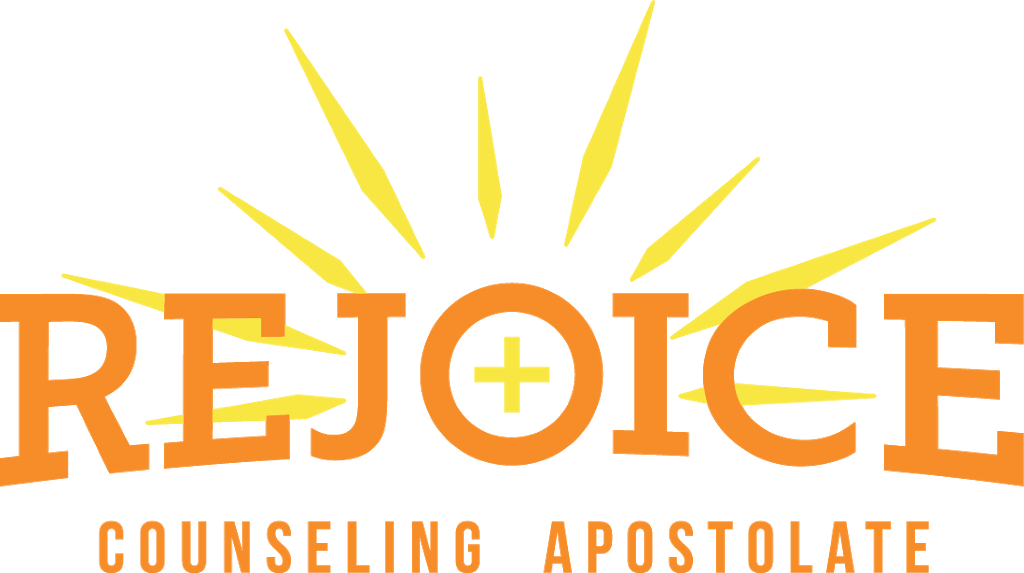 REJOICE
COUNSELING APOSTOLATE